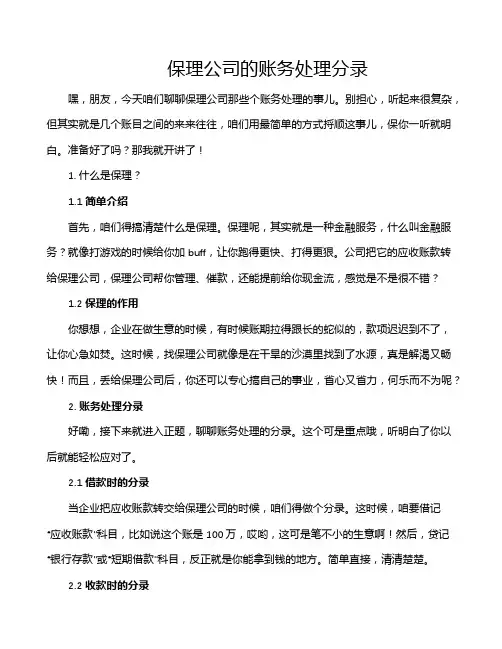 保理公司的账务处理分录

嘿，朋友，今天咱们聊聊保理公司那些个账务处理的事儿。别担心，听起来很复杂，但其实就是几个账目之间的来来往往，咱们用最简单的方式捋顺这事儿，保你一听就明白。准备好了吗？那我就开讲了！

1. 什么是保理？

1.1 简单介绍

首先，咱们得搞清楚什么是保理。保理呢，其实就是一种金融服务，什么叫金融服务？就像打游戏的时候给你加 buff，让你跑得更快、打得更狠。公司把它的应收账款转给保理公司，保理公司帮你管理、催款，还能提前给你现金流，感觉是不是很不错？

1.2 保理的作用

你想想，企业在做生意的时候，有时候账期拉得跟长的蛇似的，款项迟迟到不了，让你心急如焚。这时候，找保理公司就像是在干旱的沙漠里找到了水源，真是解渴又畅快！而且，丢给保理公司后，你还可以专心搞自己的事业，省心又省力，何乐而不为呢？

2. 账务处理分录

好嘞，接下来就进入正题，聊聊账务处理的分录。这个可是重点哦，听明白了你以后就能轻松应对了。

2.1 借款时的分录

当企业把应收账款转交给保理公司的时候，咱们得做个分录。这时候，咱要借记“应收账款”科目，比如说这个账是 100 万，哎哟，这可是笔不小的生意啊！然后，贷记“银行存款”或“短期借款”科目，反正就是你能拿到钱的地方。简单直接，清清楚楚。

2.2 收款时的分录